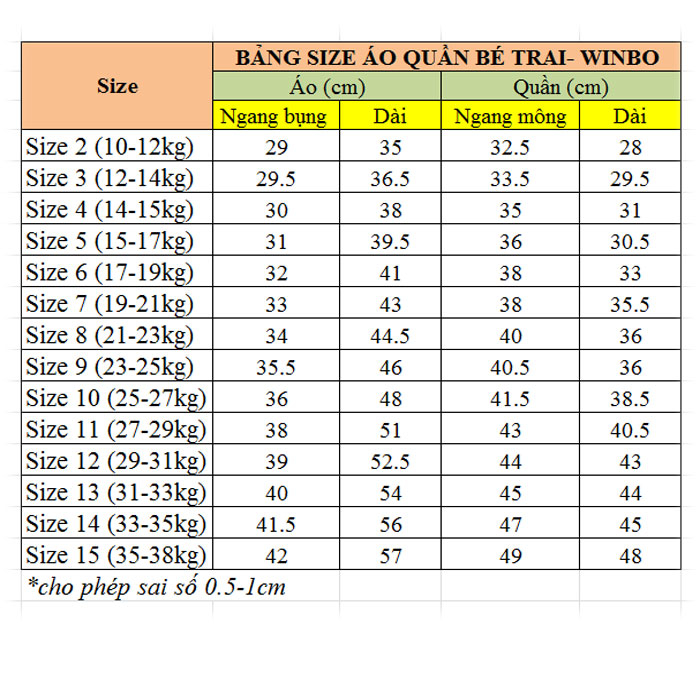 | Size | BẢNG SIZE ÁO QUẦN BÉ TRAI- WINBO | | | |
|---|---|---|---|---|
| | Áo (cm) | | Quần (cm) | |
| | Ngang bụng | Dài | Ngang mông | Dài |
| Size 2 (10-12kg) | 29 | 35 | 32.5 | 28 |
| Size 3 (12-14kg) | 29.5 | 36.5 | 33.5 | 29.5 |
| Size 4 (14-15kg) | 30 | 38 | 35 | 31 |
| Size 5 (15-17kg) | 31 | 39.5 | 36 | 30.5 |
| Size 6 (17-19kg) | 32 | 41 | 38 | 33 |
| Size 7 (19-21kg) | 33 | 43 | 38 | 35.5 |
| Size 8 (21-23kg) | 34 | 44.5 | 40 | 36 |
| Size 9 (23-25kg) | 35.5 | 46 | 40.5 | 36 |
| Size 10 (25-27kg) | 36 | 48 | 41.5 | 38.5 |
| Size 11 (27-29kg) | 38 | 51 | 43 | 40.5 |
| Size 12 (29-31kg) | 39 | 52.5 | 44 | 43 |
| Size 13 (31-33kg) | 40 | 54 | 45 | 44 |
| Size 14 (33-35kg) | 41.5 | 56 | 47 | 45 |
| Size 15 (35-38kg) | 42 | 57 | 49 | 48 |

*cho phép sai số 0.5-1cm